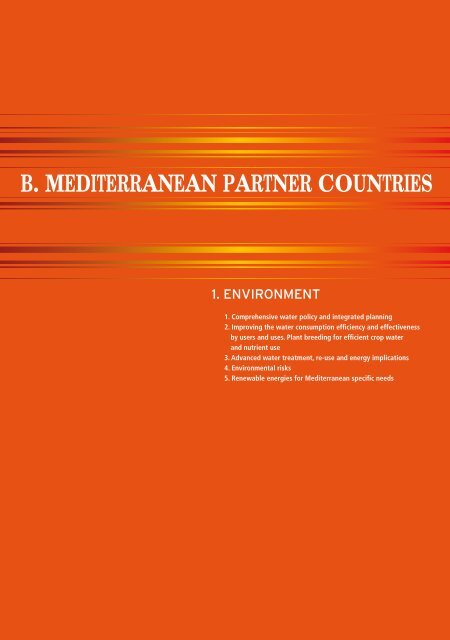 B. MEDITERRANEAN PARTNER COUNTRIES

1. ENVIRONMENT

1. Comprehensive water policy and integrated planning
2. Improving the water consumption efficiency and effectiveness by users and uses. Plant breeding for efficient crop water and nutrient use
3. Advanced water treatment, re-use and energy implications
4. Environmental risks
5. Renewable energies for Mediterranean specific needs